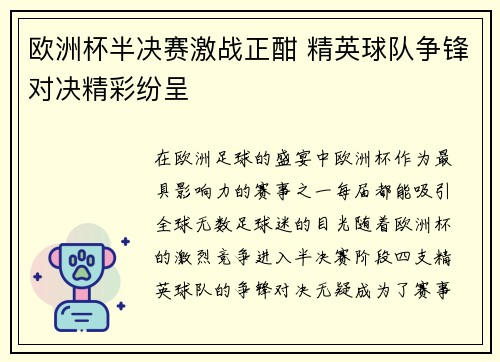 欧洲杯半决赛激战正酣 精英球队争锋对决精彩纷呈

在欧洲足球的盛宴中欧洲杯作为最具影响力的赛事之一每届都能吸引全球无数足球迷的目光随着欧洲杯的激烈竞争进入半决赛阶段四支精英球队的争锋对决无疑成为了赛事